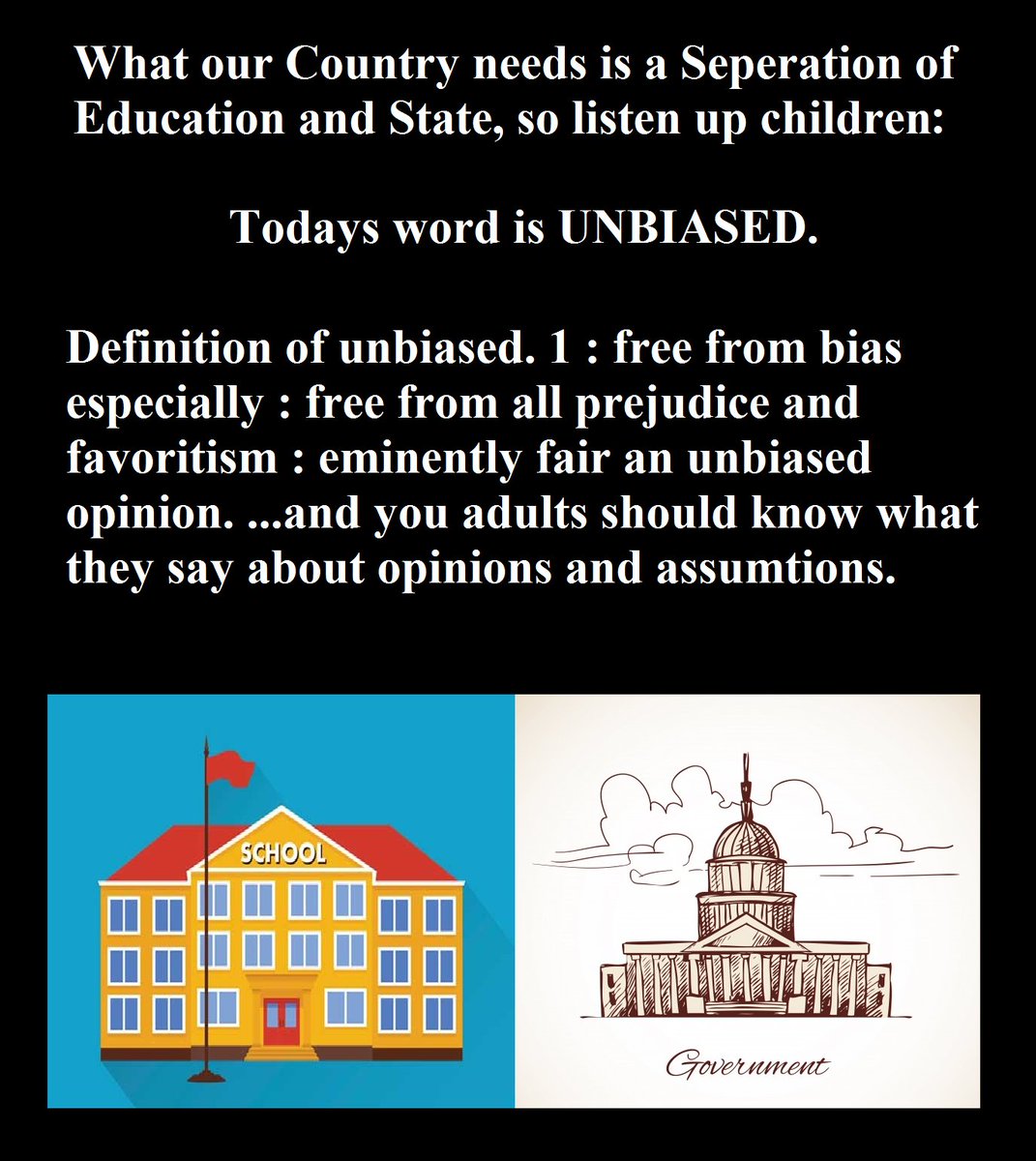 What our Country needs is a Seperation of Education and State, so listen up children:

Todays word is UNBIASED.

Definition of unbiased. 1 : free from bias especially : free from all prejudice and favoritism : eminently fair an unbiased opinion. ...and you adults should know what they say about opinions and assumtions.

SCHOOL

Government